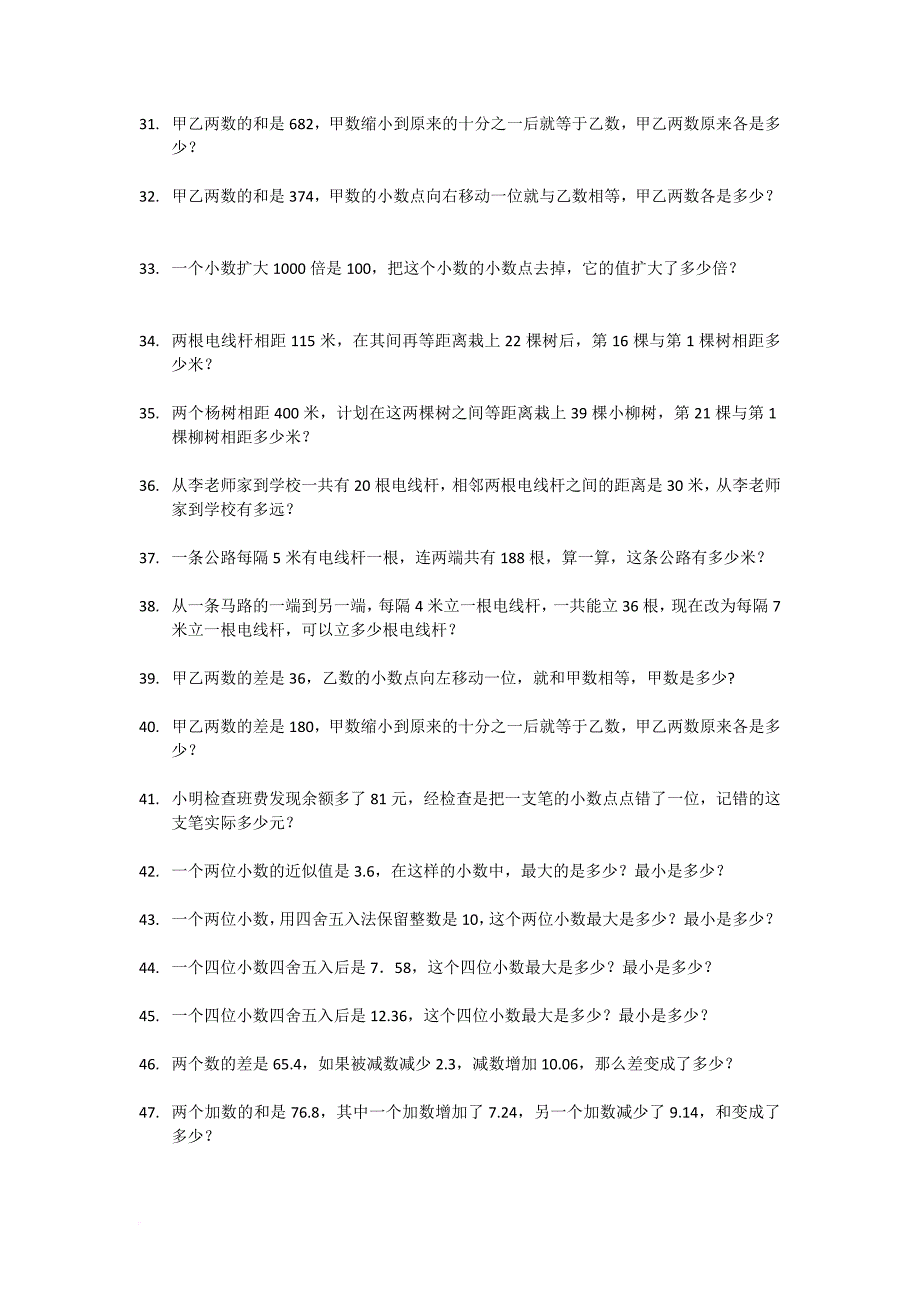 31. 甲乙两数的和是 682，甲数缩小到原来的十分之一后就等于乙数，甲乙两数原来各是多少？

32. 甲乙两数的和是 374，甲数的小数点向右移动一位就与乙数相等，甲乙两数各是多少？

33. 一个小数扩大 1000 倍是 100，把这个小数的小数点去掉，它的值扩大了多少倍？

34. 两根电线杆相距 115 米，在其间再等距离栽上 22 棵树后，第 16 棵与第 1 棵树相距多少米？

35. 两个杨树相距 400 米，计划在这两棵树之间等距离栽上 39 棵小柳树，第 21 棵与第 1 棵柳树相距多少米？

36. 从李老师家到学校一共有 20 根电线杆，相邻两根电线杆之间的距离是 30 米，从李老师家到学校有多远？

37. 一条公路每隔 5 米有电线杆一根，连两端共有 188 根，算一算，这条公路有多少米？

38. 从一条马路的一端到另一端，每隔 4 米立一根电线杆，一共能立 36 根，现在改为每隔 7 米立一根电线杆，可以立多少根电线杆？

39. 甲乙两数的差是 36，乙数的小数点向左移动一位，就和甲数相等，甲数是多少?

40. 甲乙两数的差是 180，甲数缩小到原来的十分之一后就等于乙数，甲乙两数原来各是多少？

41. 小明检查班费发现余额多了 81 元，经检查是把一支笔的小数点点错了一位，记错的这支笔实际多少元？

42. 一个两位小数的近似值是 3.6，在这样的小数中，最大的是多少？最小是多少？

43. 一个两位小数，用四舍五入法保留整数是 10，这个两位小数最大是多少？最小是多少？

44. 一个四位小数四舍五入后是 7．58，这个四位小数最大是多少？最小是多少？

45. 一个四位小数四舍五入后是 12.36，这个四位小数最大是多少？最小是多少？

46. 两个数的差是 65.4，如果被减数减少 2.3，减数增加 10.06，那么差变成了多少？

47. 两个加数的和是 76.8，其中一个加数增加了 7.24，另一个加数减少了 9.14，和变成了多少？